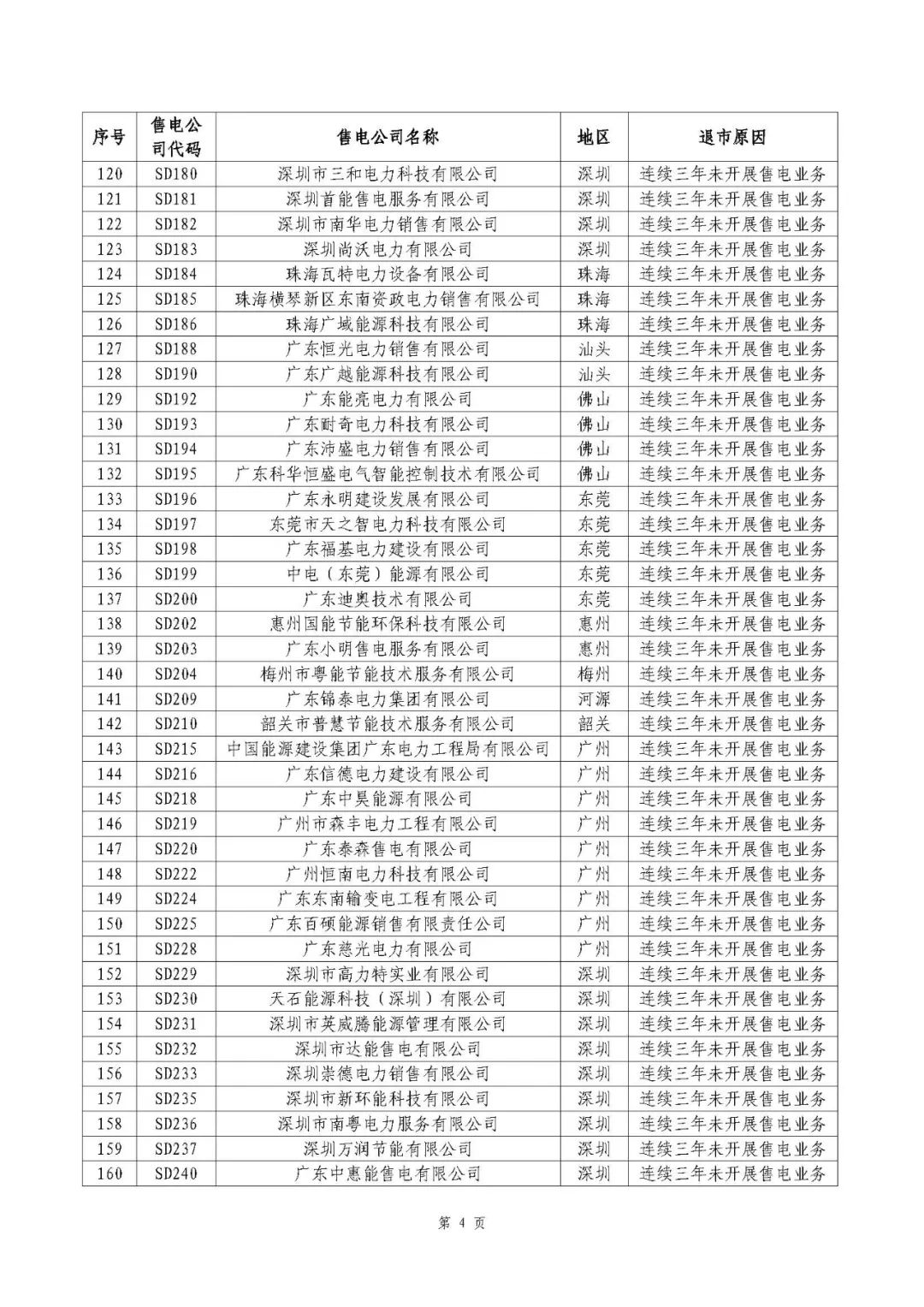 | 序号 | 售电公司代码 | 售电公司名称 | 地区 | 退市原因 |
|---|---|---|---|---|
| 120 | SD180 | 深圳市三和电力科技有限公司 | 深圳 | 连续三年未开展售电业务 |
| 121 | SD181 | 深圳首能售电服务有限公司 | 深圳 | 连续三年未开展售电业务 |
| 122 | SD182 | 深圳市南华电力销售有限公司 | 深圳 | 连续三年未开展售电业务 |
| 123 | SD183 | 深圳尚沃电力有限公司 | 深圳 | 连续三年未开展售电业务 |
| 124 | SD184 | 珠海瓦特电力设备有限公司 | 珠海 | 连续三年未开展售电业务 |
| 125 | SD185 | 珠海横琴新区东南资政电力销售有限公司 | 珠海 | 连续三年未开展售电业务 |
| 126 | SD186 | 珠海广域能源科技有限公司 | 珠海 | 连续三年未开展售电业务 |
| 127 | SD188 | 广东恒光电力销售有限公司 | 汕头 | 连续三年未开展售电业务 |
| 128 | SD190 | 广东广越能源科技有限公司 | 汕头 | 连续三年未开展售电业务 |
| 129 | SD192 | 广东能亮电力有限公司 | 佛山 | 连续三年未开展售电业务 |
| 130 | SD193 | 广东耐奇电力科技有限公司 | 佛山 | 连续三年未开展售电业务 |
| 131 | SD194 | 广东沛盛电力销售有限公司 | 佛山 | 连续三年未开展售电业务 |
| 132 | SD195 | 广东科华恒盛电气智能控制技术有限公司 | 佛山 | 连续三年未开展售电业务 |
| 133 | SD196 | 广东永明建设发展有限公司 | 东莞 | 连续三年未开展售电业务 |
| 134 | SD197 | 东莞市天之智电力科技有限公司 | 东莞 | 连续三年未开展售电业务 |
| 135 | SD198 | 广东福基电力建设有限公司 | 东莞 | 连续三年未开展售电业务 |
| 136 | SD199 | 中电（东莞）能源有限公司 | 东莞 | 连续三年未开展售电业务 |
| 137 | SD200 | 广东迪奥技术有限公司 | 东莞 | 连续三年未开展售电业务 |
| 138 | SD202 | 惠州国能节能环保科技有限公司 | 惠州 | 连续三年未开展售电业务 |
| 139 | SD203 | 广东小明售电服务有限公司 | 惠州 | 连续三年未开展售电业务 |
| 140 | SD204 | 梅州市粤能节能技术服务有限公司 | 梅州 | 连续三年未开展售电业务 |
| 141 | SD209 | 广东锦泰电力集团有限公司 | 河源 | 连续三年未开展售电业务 |
| 142 | SD210 | 韶关市普慧节能技术服务有限公司 | 韶关 | 连续三年未开展售电业务 |
| 143 | SD215 | 中国能源建设集团广东电力工程局有限公司 | 广州 | 连续三年未开展售电业务 |
| 144 | SD216 | 广东信德电力建设有限公司 | 广州 | 连续三年未开展售电业务 |
| 145 | SD218 | 广东中昊能源有限公司 | 广州 | 连续三年未开展售电业务 |
| 146 | SD219 | 广州市森丰电力工程有限公司 | 广州 | 连续三年未开展售电业务 |
| 147 | SD220 | 广东泰森售电有限公司 | 广州 | 连续三年未开展售电业务 |
| 148 | SD222 | 广州恒南电力科技有限公司 | 广州 | 连续三年未开展售电业务 |
| 149 | SD224 | 广东东南输变电工程有限公司 | 广州 | 连续三年未开展售电业务 |
| 150 | SD225 | 广东百硕能源销售有限责任公司 | 广州 | 连续三年未开展售电业务 |
| 151 | SD228 | 广东慈光电力有限公司 | 广州 | 连续三年未开展售电业务 |
| 152 | SD229 | 深圳市高力特实业有限公司 | 深圳 | 连续三年未开展售电业务 |
| 153 | SD230 | 天石能源科技（深圳）有限公司 | 深圳 | 连续三年未开展售电业务 |
| 154 | SD231 | 深圳市英威腾能源管理有限公司 | 深圳 | 连续三年未开展售电业务 |
| 155 | SD232 | 深圳市达能售电有限公司 | 深圳 | 连续三年未开展售电业务 |
| 156 | SD233 | 深圳崇德电力销售有限公司 | 深圳 | 连续三年未开展售电业务 |
| 157 | SD235 | 深圳市新环能科技有限公司 | 深圳 | 连续三年未开展售电业务 |
| 158 | SD236 | 深圳市南粤电力服务有限公司 | 深圳 | 连续三年未开展售电业务 |
| 159 | SD237 | 深圳万润节能有限公司 | 深圳 | 连续三年未开展售电业务 |
| 160 | SD240 | 广东中惠能售电有限公司 | 深圳 | 连续三年未开展售电业务 |

第 4 页